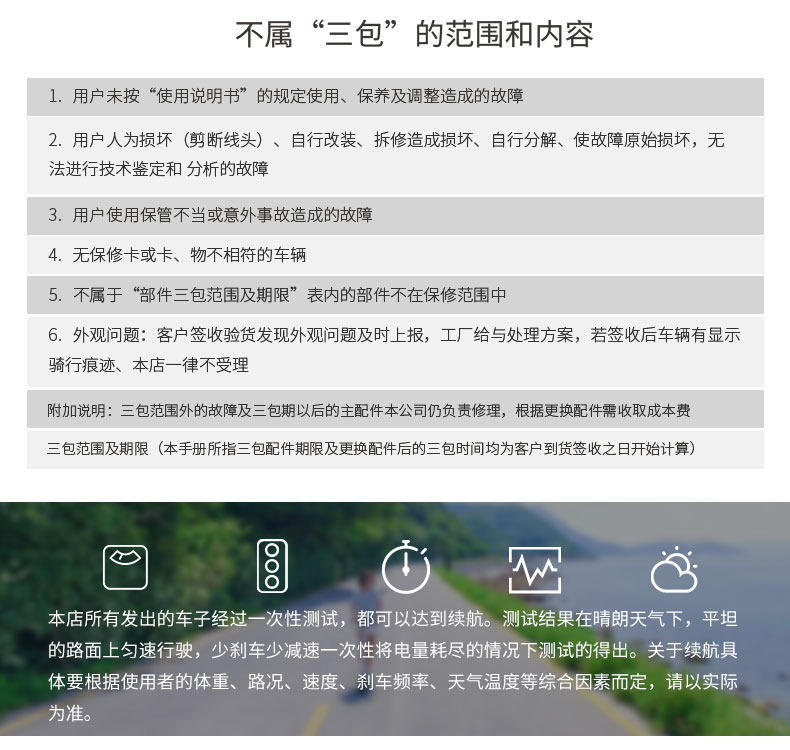 不属“三包”的范围和内容

1. 用户未按“使用说明书”的规定使用、保养及调整造成的故障

2. 用户人为损坏（剪断线头）、自行改装、拆修造成损坏、自行分解、使故障原始损坏，无法进行技术鉴定和 分析的故障

3. 用户使用保管不当或意外事故造成的故障

4. 无保修卡或卡、物不相符的车辆

5. 不属于“部件三包范围及期限”表内的部件不在保修范围中

6. 外观问题：客户签收验货发现外观问题及时上报，工厂给与处理方案，若签收后车辆有显示骑行痕迹、本店一律不受理

附加说明：三包范围外的故障及三包期以后的主配件本公司仍负责修理，根据更换配件需收取成本费

三包范围及期限（本手册所指三包配件期限及更换配件后的三包时间均为客户到货签收之日开始计算）

本店所有发出的车子经过一次性测试，都可以达到续航。测试结果在晴朗天气下，平坦的路面上匀速行驶，少刹车少减速一次性将电量耗尽的情况下测试的得出。关于续航具体要根据使用者的体重、路况、速度、刹车频率、天气温度等综合因素而定，请以实际为准。